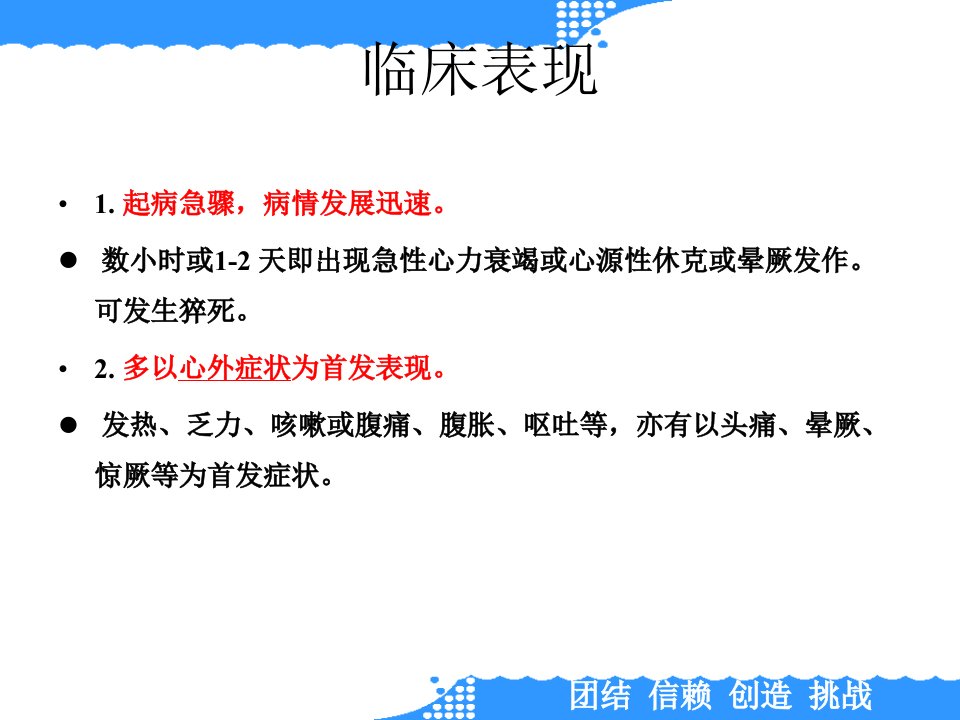 临床表现

• 1.起病急骤，病情发展迅速。

• 数小时或1-2天即出现急性心力衰竭或心源性休克或晕厥发作。可发生猝死。

• 2.多以心外症状为首发表现。

• 发热、乏力、咳嗽或腹痛、腹胀、呕吐等，亦有以头痛、晕厥、惊厥等为首发症状。

团结 信赖 创造 挑战